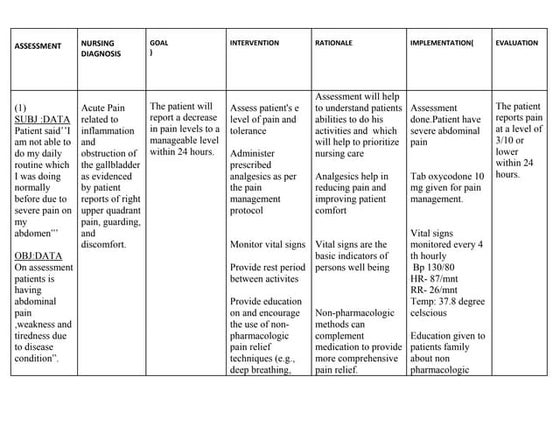 | ASSESSMENT | NURSING DIAGNOSIS | GOAL ) | INTERVENTION | RATIONALE | IMPLEMENTATION( | EVALUATION |
|---|---|---|---|---|---|---|
| (1) SUBJ :DATA Patient said''I am not able to do my daily routine which I was doing normally before due to severe pain on my abdomen"' OBJ:DATA On assessment patients is having abdominal pain ,weakness and tiredness due to disease condition". | Acute Pain related to inflammation and obstruction of the gallbladder as evidenced by patient reports of right upper quadrant pain, guarding, and discomfort. | The patient will report a decrease in pain levels to a manageable level within 24 hours. | Assess patient's e level of pain and tolerance Administer prescribed analgesics as per the pain management protocol Monitor vital signs Provide rest period between activites Provide education on and encourage the use of non-pharmacologic pain relief techniques (e.g., deep breathing, | Assessment will help to understand patients abilities to do his activities and which will help to prioritize nursing care Analgesics help in reducing pain and improving patient comfort Vital signs are the basic indicators of persons well being Non-pharmacologic methods can complement medication to provide more comprehensive pain relief. | Assessment done.Patient have severe abdominal pain Tab oxycodone 10 mg given for pain management. Vital signs monitored every 4 th hourly Bp 130/80 HR- 87/mnt RR- 26/mnt Temp: 37.8 degree celscious Education given to patients family about non pharmacologic | The patient reports pain at a level of 3/10 or lower within 24 hours. |